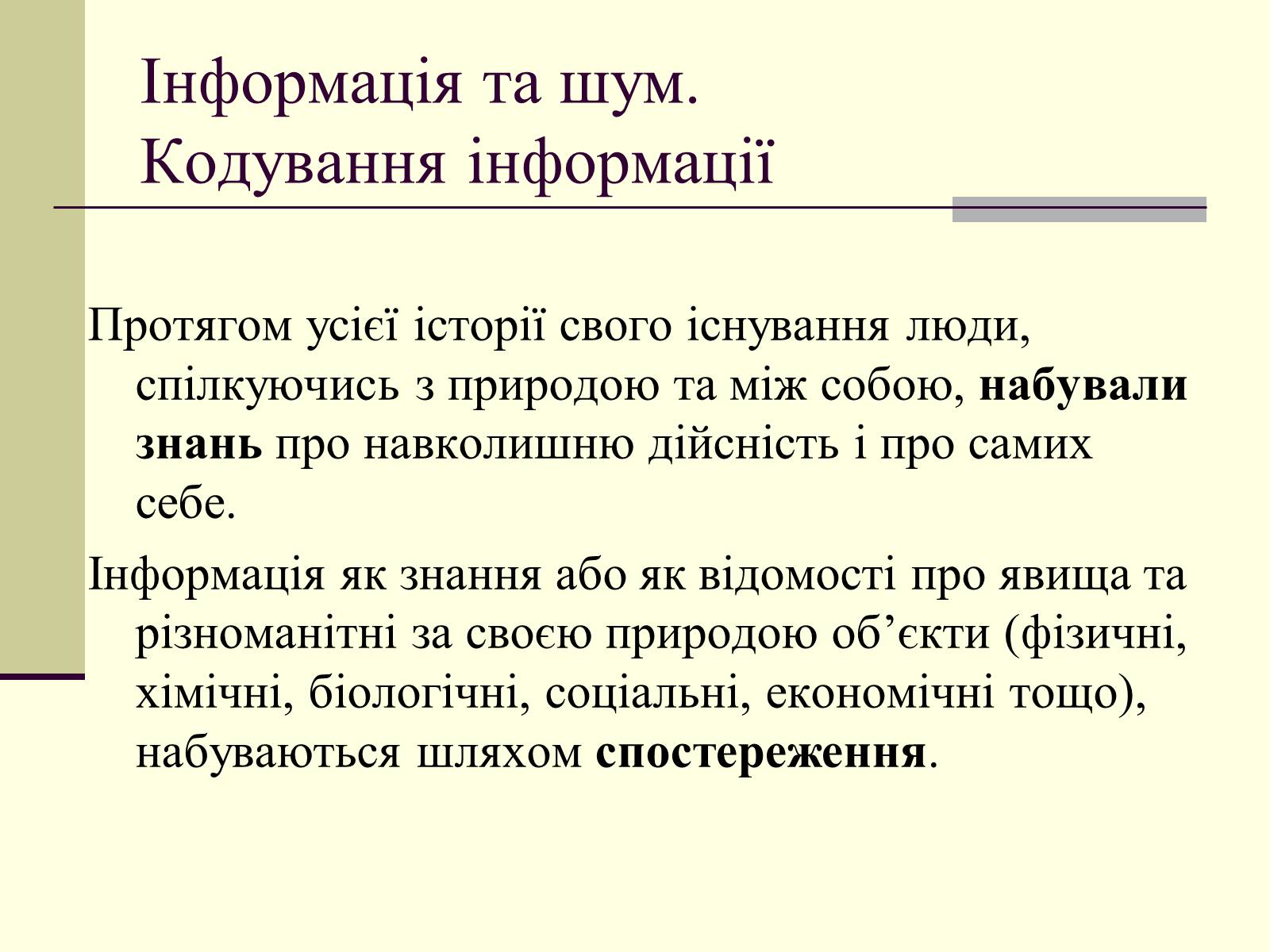 Інформація та шум.
Кодування інформації

Протягом усієї історії свого існування люди, спілкуючись з природою та між собою, набували знань про навколишню дійсність і про самих себе.

Інформація як знання або як відомості про явища та різноманітні за своєю природою об’єкти (фізичні, хімічні, біологічні, соціальні, економічні тощо), набуваються шляхом спостереження.